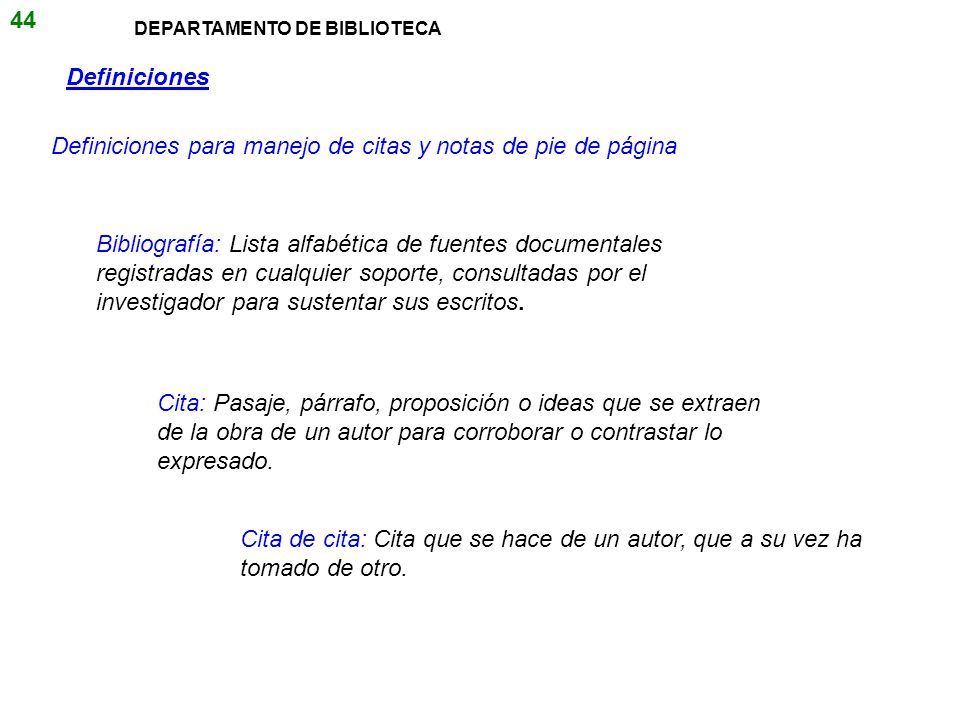 44

DEPARTAMENTO DE BIBLIOTECA

Definiciones

Definiciones para manejo de citas y notas de pie de página

Bibliografía: Lista alfabética de fuentes documentales registradas en cualquier soporte, consultadas por el investigador para sustentar sus escritos.

Cita: Pasaje, párrafo, proposición o ideas que se extraen de la obra de un autor para corroborar o contrastar lo expresado.

Cita de cita: Cita que se hace de un autor, que a su vez ha tomado de otro.